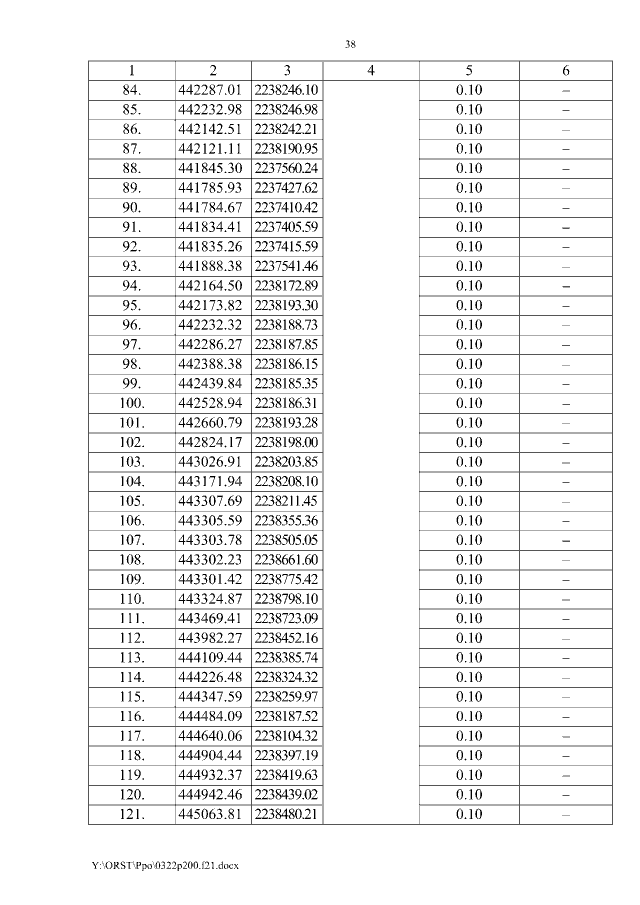 38

| 1 | 2 | 3 | 4 | 5 | 6 |
|---|---|---|---|---|---|
| 84. | 442287.01 | 2238246.10 | | 0.10 | – |
| 85. | 442232.98 | 2238246.98 | | 0.10 | – |
| 86. | 442142.51 | 2238242.21 | | 0.10 | – |
| 87. | 442121.11 | 2238190.95 | | 0.10 | – |
| 88. | 441845.30 | 2237560.24 | | 0.10 | – |
| 89. | 441785.93 | 2237427.62 | | 0.10 | – |
| 90. | 441784.67 | 2237410.42 | | 0.10 | – |
| 91. | 441834.41 | 2237405.59 | | 0.10 | – |
| 92. | 441835.26 | 2237415.59 | | 0.10 | – |
| 93. | 441888.38 | 2237541.46 | | 0.10 | – |
| 94. | 442164.50 | 2238172.89 | | 0.10 | – |
| 95. | 442173.82 | 2238193.30 | | 0.10 | – |
| 96. | 442232.32 | 2238188.73 | | 0.10 | – |
| 97. | 442286.27 | 2238187.85 | | 0.10 | – |
| 98. | 442388.38 | 2238186.15 | | 0.10 | – |
| 99. | 442439.84 | 2238185.35 | | 0.10 | – |
| 100. | 442528.94 | 2238186.31 | | 0.10 | – |
| 101. | 442660.79 | 2238193.28 | | 0.10 | – |
| 102. | 442824.17 | 2238198.00 | | 0.10 | – |
| 103. | 443026.91 | 2238203.85 | | 0.10 | – |
| 104. | 443171.94 | 2238208.10 | | 0.10 | – |
| 105. | 443307.69 | 2238211.45 | | 0.10 | – |
| 106. | 443305.59 | 2238355.36 | | 0.10 | – |
| 107. | 443303.78 | 2238505.05 | | 0.10 | – |
| 108. | 443302.23 | 2238661.60 | | 0.10 | – |
| 109. | 443301.42 | 2238775.42 | | 0.10 | – |
| 110. | 443324.87 | 2238798.10 | | 0.10 | – |
| 111. | 443469.41 | 2238723.09 | | 0.10 | – |
| 112. | 443982.27 | 2238452.16 | | 0.10 | – |
| 113. | 444109.44 | 2238385.74 | | 0.10 | – |
| 114. | 444226.48 | 2238324.32 | | 0.10 | – |
| 115. | 444347.59 | 2238259.97 | | 0.10 | – |
| 116. | 444484.09 | 2238187.52 | | 0.10 | – |
| 117. | 444640.06 | 2238104.32 | | 0.10 | – |
| 118. | 444904.44 | 2238397.19 | | 0.10 | – |
| 119. | 444932.37 | 2238419.63 | | 0.10 | – |
| 120. | 444942.46 | 2238439.02 | | 0.10 | – |
| 121. | 445063.81 | 2238480.21 | | 0.10 | – |

Y:\ORST\Ppo\0322p200.f21.docx